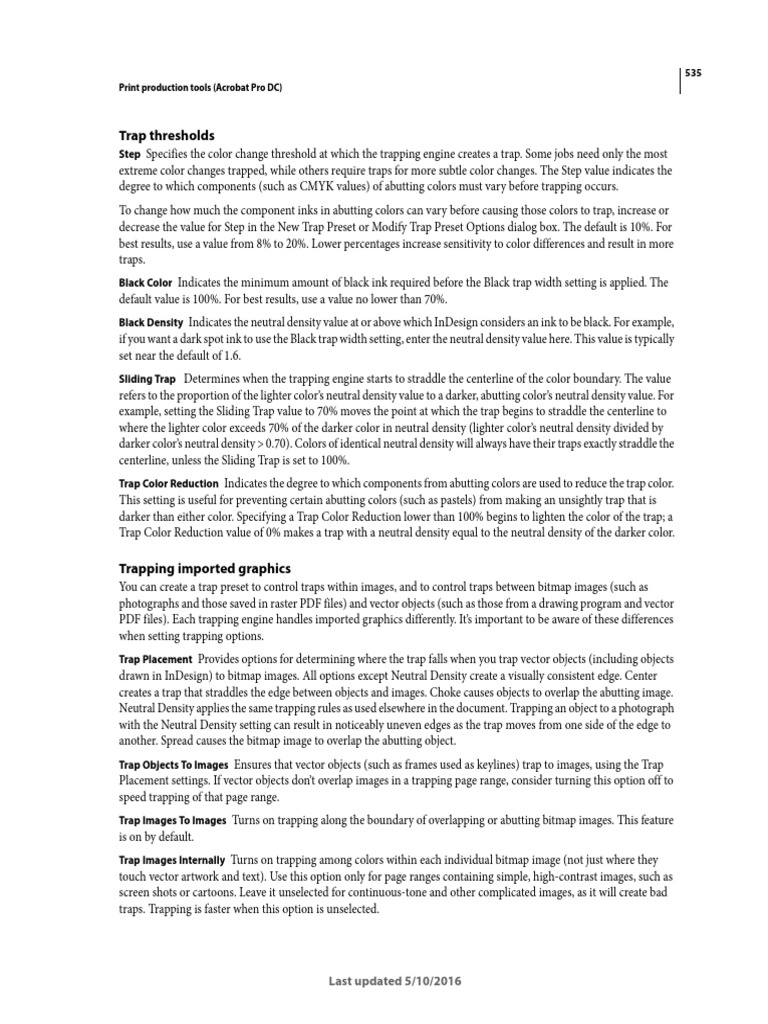 535

Print production tools (Acrobat Pro DC)

Trap thresholds

Step Specifies the color change threshold at which the trapping engine creates a trap. Some jobs need only the most extreme color changes trapped, while others require traps for more subtle color changes. The Step value indicates the degree to which components (such as CMYK values) of abutting colors must vary before trapping occurs.

To change how much the component inks in abutting colors can vary before causing those colors to trap, increase or decrease the value for Step in the New Trap Preset or Modify Trap Preset Options dialog box. The default is 10%. For best results, use a value from 8% to 20%. Lower percentages increase sensitivity to color differences and result in more traps.

Black Color Indicates the minimum amount of black ink required before the Black trap width setting is applied. The default value is 100%. For best results, use a value no lower than 70%.

Black Density Indicates the neutral density value at or above which InDesign considers an ink to be black. For example, if you want a dark spot ink to use the Black trap width setting, enter the neutral density value here. This value is typically set near the default of 1.6.

Sliding Trap Determines when the trapping engine starts to straddle the centerline of the color boundary. The value refers to the proportion of the lighter color's neutral density value to a darker, abutting color's neutral density value. For example, setting the Sliding Trap value to 70% moves the point at which the trap begins to straddle the centerline to where the lighter color exceeds 70% of the darker color in neutral density (lighter color's neutral density divided by darker color's neutral density > 0.70). Colors of identical neutral density will always have their traps exactly straddle the centerline, unless the Sliding Trap is set to 100%.

Trap Color Reduction Indicates the degree to which components from abutting colors are used to reduce the trap color. This setting is useful for preventing certain abutting colors (such as pastels) from making an unsightly trap that is darker than either color. Specifying a Trap Color Reduction lower than 100% begins to lighten the color of the trap; a Trap Color Reduction value of 0% makes a trap with a neutral density equal to the neutral density of the darker color.

Trapping imported graphics

You can create a trap preset to control traps within images, and to control traps between bitmap images (such as photographs and those saved in raster PDF files) and vector objects (such as those from a drawing program and vector PDF files). Each trapping engine handles imported graphics differently. It's important to be aware of these differences when setting trapping options.

Trap Placement Provides options for determining where the trap falls when you trap vector objects (including objects drawn in InDesign) to bitmap images. All options except Neutral Density create a visually consistent edge. Center creates a trap that straddles the edge between objects and images. Choke causes objects to overlap the abutting image. Neutral Density applies the same trapping rules as used elsewhere in the document. Trapping an object to a photograph with the Neutral Density setting can result in noticeably uneven edges as the trap moves from one side of the edge to another. Spread causes the bitmap image to overlap the abutting object.

Trap Objects To Images Ensures that vector objects (such as frames used as keylines) trap to images, using the Trap Placement settings. If vector objects don't overlap images in a trapping page range, consider turning this option off to speed trapping of that page range.

Trap Images To Images Turns on trapping along the boundary of overlapping or abutting bitmap images. This feature is on by default.

Trap Images Internally Turns on trapping among colors within each individual bitmap image (not just where they touch vector artwork and text). Use this option only for page ranges containing simple, high-contrast images, such as screen shots or cartoons. Leave it unselected for continuous-tone and other complicated images, as it will create bad traps. Trapping is faster when this option is unselected.

Last updated 5/10/2016